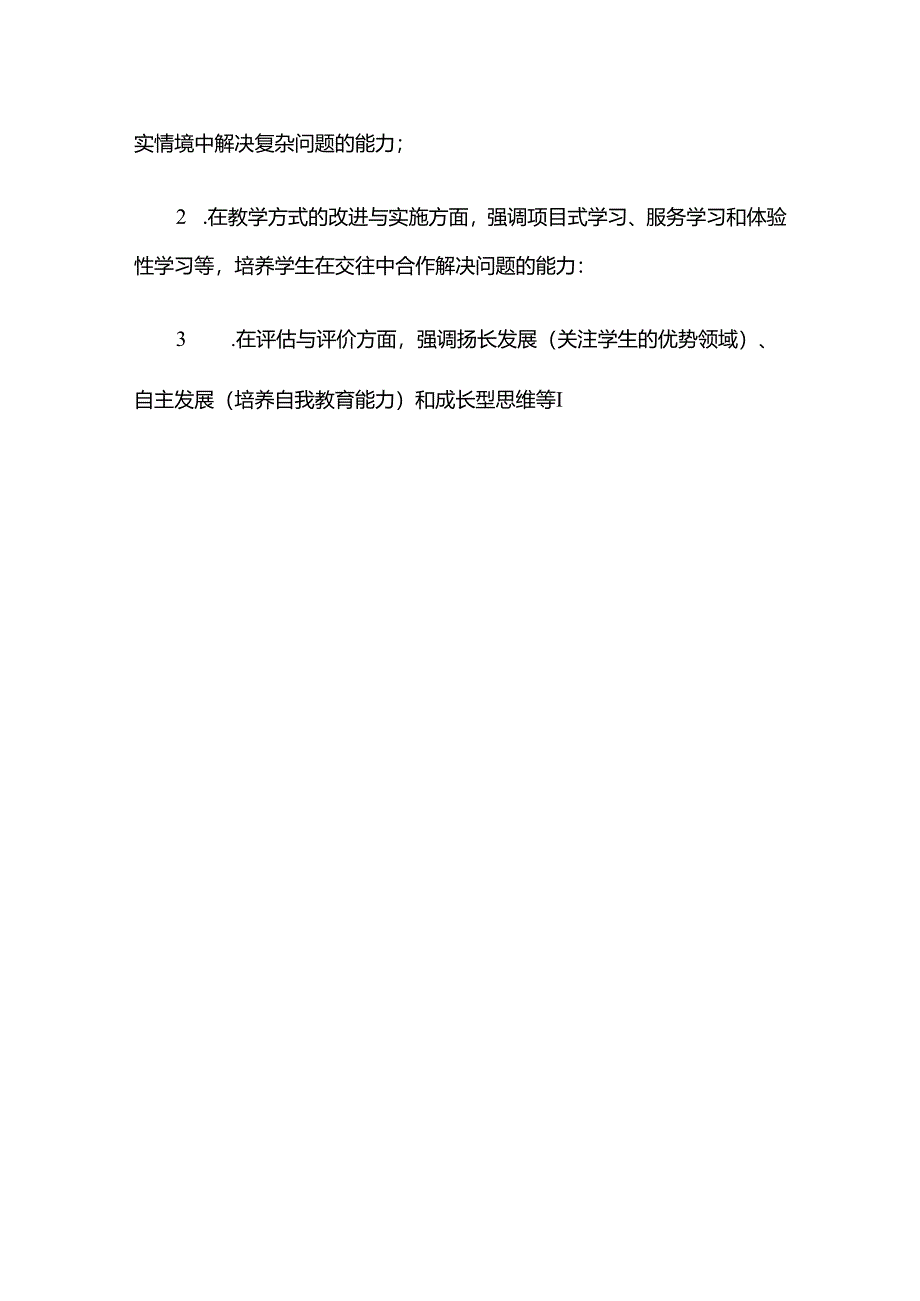 实情境中解决复杂问题的能力；

2 .在教学方式的改进与实施方面，强调项目式学习、服务学习和体验性学习等，培养学生在交往中合作解决问题的能力：

3 .在评估与评价方面，强调扬长发展（关注学生的优势领域）、自主发展（培养自我教育能力）和成长型思维等I